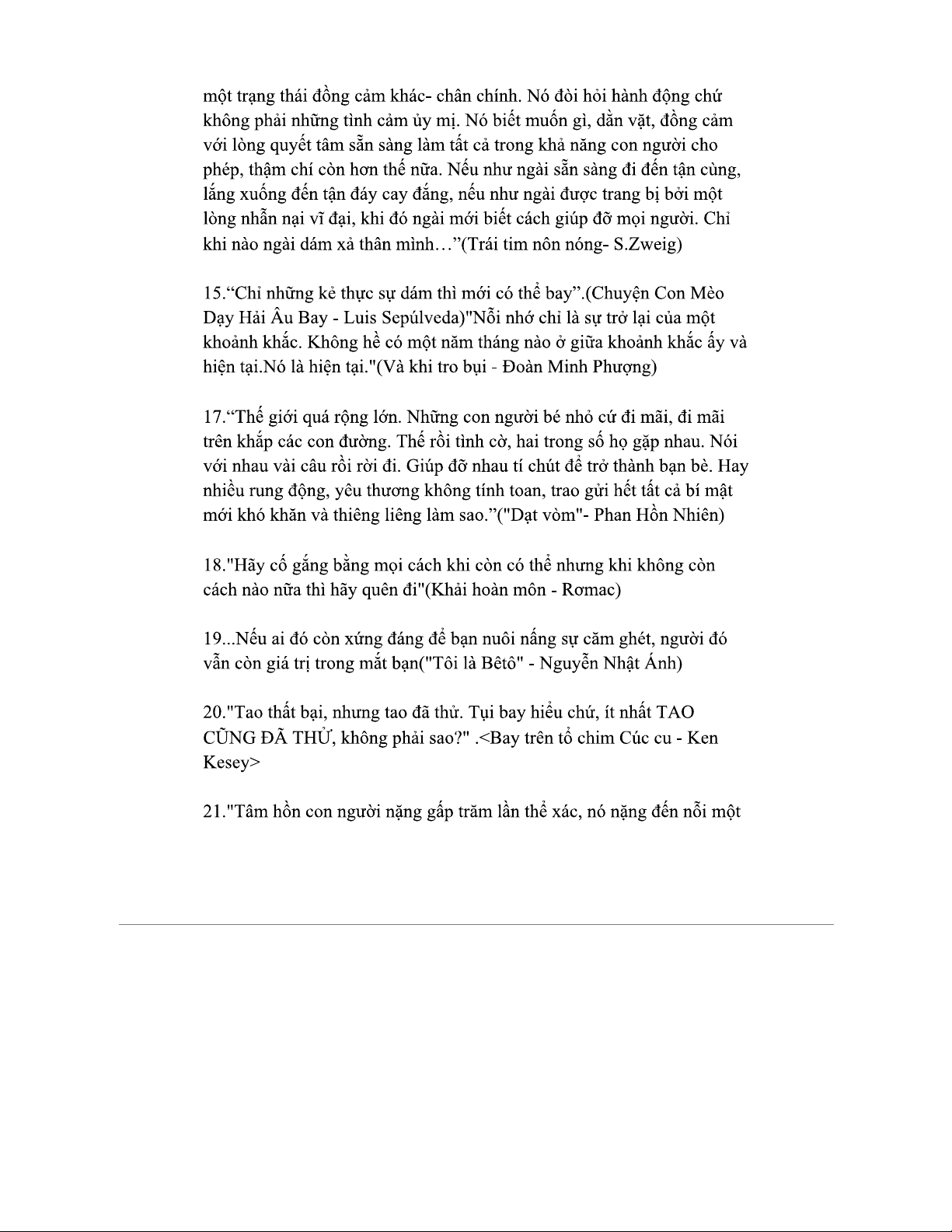 một trạng thái đồng cảm khác- chân chính. Nó đòi hỏi hành động chứ không phải những tình cảm ủy mị. Nó biết muốn gì, dằn vặt, đồng cảm với lòng quyết tâm sẵn sàng làm tất cả trong khả năng con người cho phép, thậm chí còn hơn thế nữa. Nếu như ngài sẵn sàng đi đến tận cùng, lắng xuống đến tận đáy cay đắng, nếu như ngài được trang bị bởi một lòng nhẫn nại vĩ đại, khi đó ngài mới biết cách giúp đỡ mọi người. Chỉ khi nào ngài dám xả thân mình…”(Trái tim nôn nóng- S.Zweig)

15.“Chỉ những kẻ thực sự dám thì mới có thể bay”.(Chuyện Con Mèo Dạy Hải Âu Bay - Luis Sepúlveda)"Nỗi nhớ chỉ là sự trở lại của một khoảnh khắc. Không hề có một năm tháng nào ở giữa khoảnh khắc ấy và hiện tại.Nó là hiện tại."(Và khi tro bụi - Đoàn Minh Phượng)

17.“Thế giới quá rộng lớn. Những con người bé nhỏ cứ đi mãi, đi mãi trên khắp các con đường. Thế rồi tình cờ, hai trong số họ gặp nhau. Nói với nhau vài câu rồi rời đi. Giúp đỡ nhau tí chút để trở thành bạn bè. Hay nhiều rung động, yêu thương không tính toan, trao gửi hết tất cả bí mật mới khó khăn và thiêng liêng làm sao.”("Dạt vòm"- Phan Hồn Nhiên)

18."Hãy cố gắng bằng mọi cách khi còn có thể nhưng khi không còn cách nào nữa thì hãy quên đi"(Khải hoàn môn - Rơmac)

19...Nếu ai đó còn xứng đáng để bạn nuôi nấng sự căm ghét, người đó vẫn còn giá trị trong mắt bạn("Tôi là Bêtô" - Nguyễn Nhật Ánh)

20."Tao thất bại, nhưng tao đã thử. Tụi bay hiểu chứ, ít nhất TAO CŨNG ĐÃ THỬ, không phải sao?" .<Bay trên tổ chim Cúc cu - Ken Kesey>

21."Tâm hồn con người nặng gấp trăm lần thể xác, nó nặng đến nỗi một